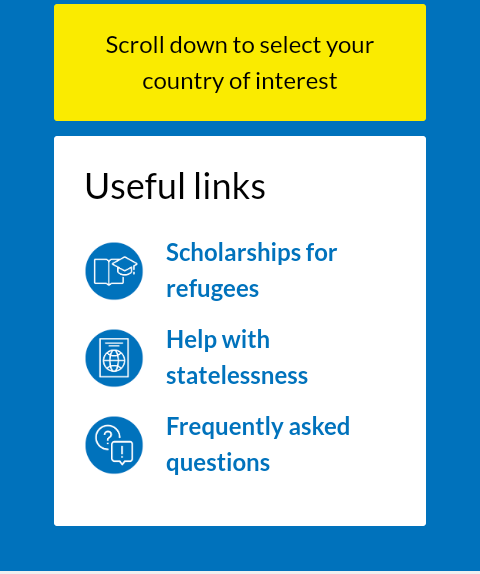 Scroll down to select your country of interest

Useful links

Scholarships for refugees

Help with statelessness

Frequently asked questions